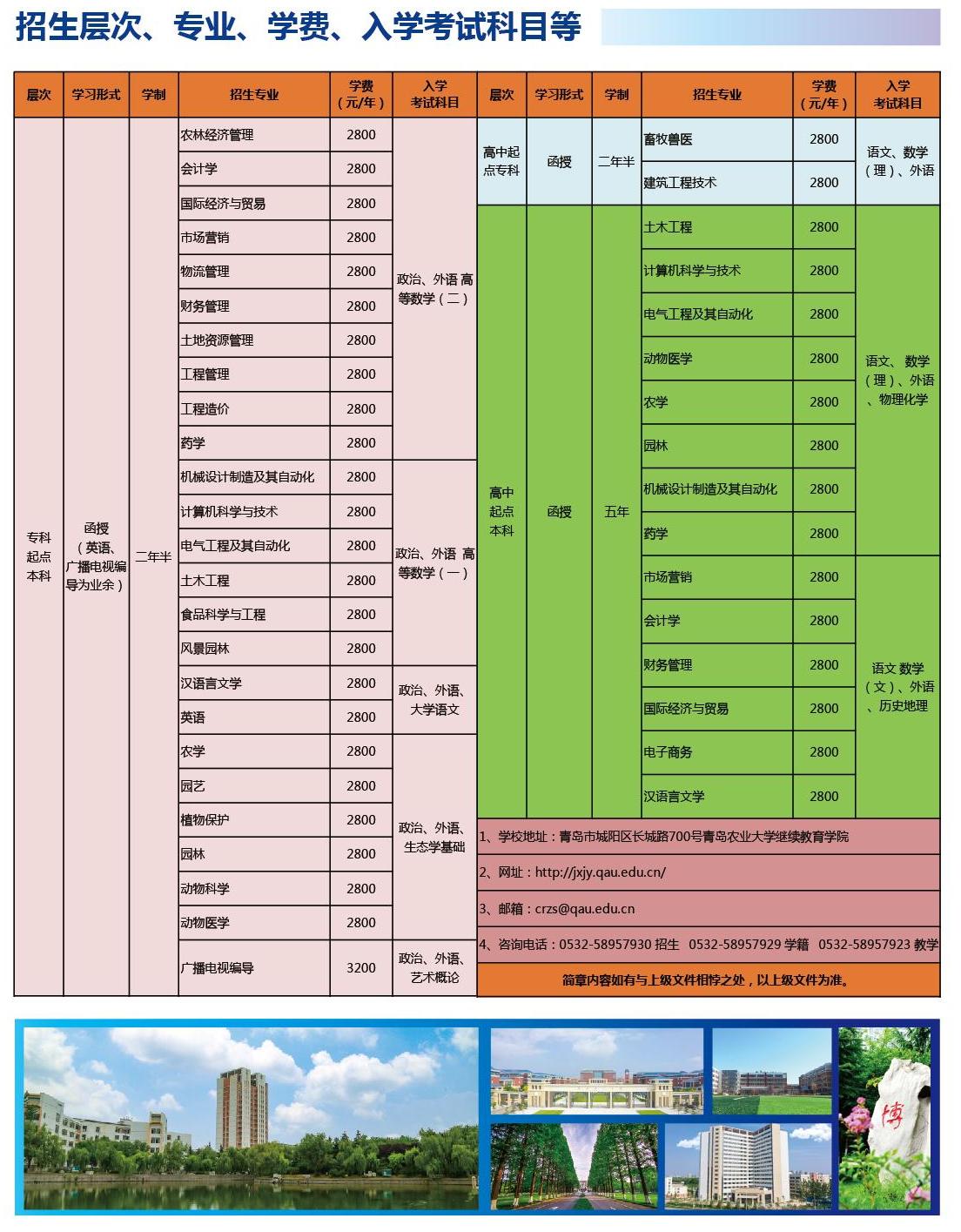 招生层次、专业、学费、入学考试科目等

| 层次 | 学习形式 | 学制 | 招生专业 | 学费（元/年） | 入学考试科目 |
|---|---|---|---|---|---|
| 专科起点本科 | 函授（英语、广播电视编导为业余） | 二年半 | 农林经济管理 | 2800 | 政治、外语 高等数学（二） |
| | | | 会计学 | 2800 | |
| | | | 国际经济与贸易 | 2800 | |
| | | | 市场营销 | 2800 | |
| | | | 物流管理 | 2800 | |
| | | | 财务管理 | 2800 | |
| | | | 土地资源管理 | 2800 | |
| | | | 工程管理 | 2800 | |
| | | | 工程造价 | 2800 | |
| | | | 药学 | 2800 | |
| | | | 机械设计制造及其自动化 | 2800 | 政治、外语 高等数学（一） |
| | | | 计算机科学与技术 | 2800 | |
| | | | 电气工程及其自动化 | 2800 | |
| | | | 土木工程 | 2800 | |
| | | | 食品科学与工程 | 2800 | |
| | | | 风景园林 | 2800 | |
| | | | 汉语言文学 | 2800 | 政治、外语、大学语文 |
| | | | 英语 | 2800 | |
| | | | 农学 | 2800 | 政治、外语、生态学基础 |
| | | | 园艺 | 2800 | |
| | | | 植物保护 | 2800 | |
| | | | 园林 | 2800 | |
| | | | 动物科学 | 2800 | |
| | | | 动物医学 | 2800 | |
| | | | 广播电视编导 | 3200 | 政治、外语、艺术概论 |

| 层次 | 学习形式 | 学制 | 招生专业 | 学费（元/年） | 入学考试科目 |
|---|---|---|---|---|---|
| 高中起点专科 | 函授 | 二年半 | 畜牧兽医 | 2800 | 语文、数学（理）、外语 |
| | | | 建筑工程技术 | 2800 | |
| 高中起点本科 | 函授 | 五年 | 土木工程 | 2800 | 语文、数学（理）、外语、物理化学 |
| | | | 计算机科学与技术 | 2800 | |
| | | | 电气工程及其自动化 | 2800 | |
| | | | 动物医学 | 2800 | |
| | | | 农学 | 2800 | |
| | | | 园林 | 2800 | |
| | | | 机械设计制造及其自动化 | 2800 | |
| | | | 药学 | 2800 | |
| | | | 市场营销 | 2800 | 语文 数学（文）、外语、历史地理 |
| | | | 会计学 | 2800 | |
| | | | 财务管理 | 2800 | |
| | | | 国际经济与贸易 | 2800 | |
| | | | 电子商务 | 2800 | |
| | | | 汉语言文学 | 2800 | |

1、学校地址：青岛市城阳区长城路700号青岛农业大学继续教育学院

2、网址：http://jxjy.qau.edu.cn/

3、邮箱：crzs@qau.edu.cn

4、咨询电话：0532-58957930 招生 0532-58957929 学籍 0532-58957923 教学

简章内容如有与上级文件相悖之处，以上级文件为准。

博